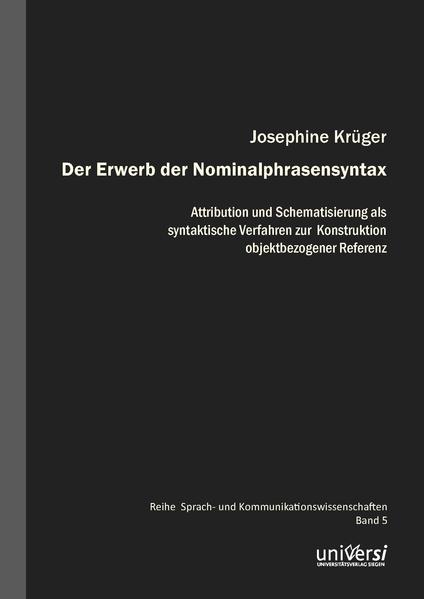 Josephine Krüger

Der Erwerb der Nominalphrasensyntax

Attribution und Schematisierung als syntaktische Verfahren zur Konstruktion objektbezogener Referenz

Reihe Sprach- und Kommunikationswissenschaften
Band 5

universi
UNIVERSITÄTSVERLAG SIEGEN